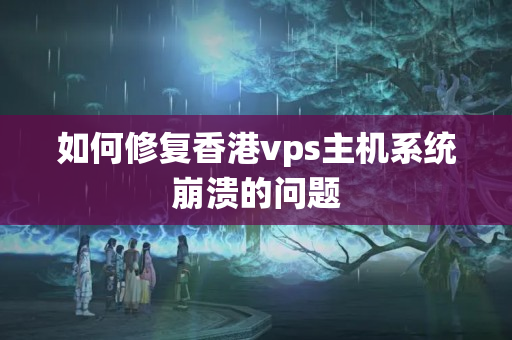 如何修复香港vps主机系统崩溃的问题